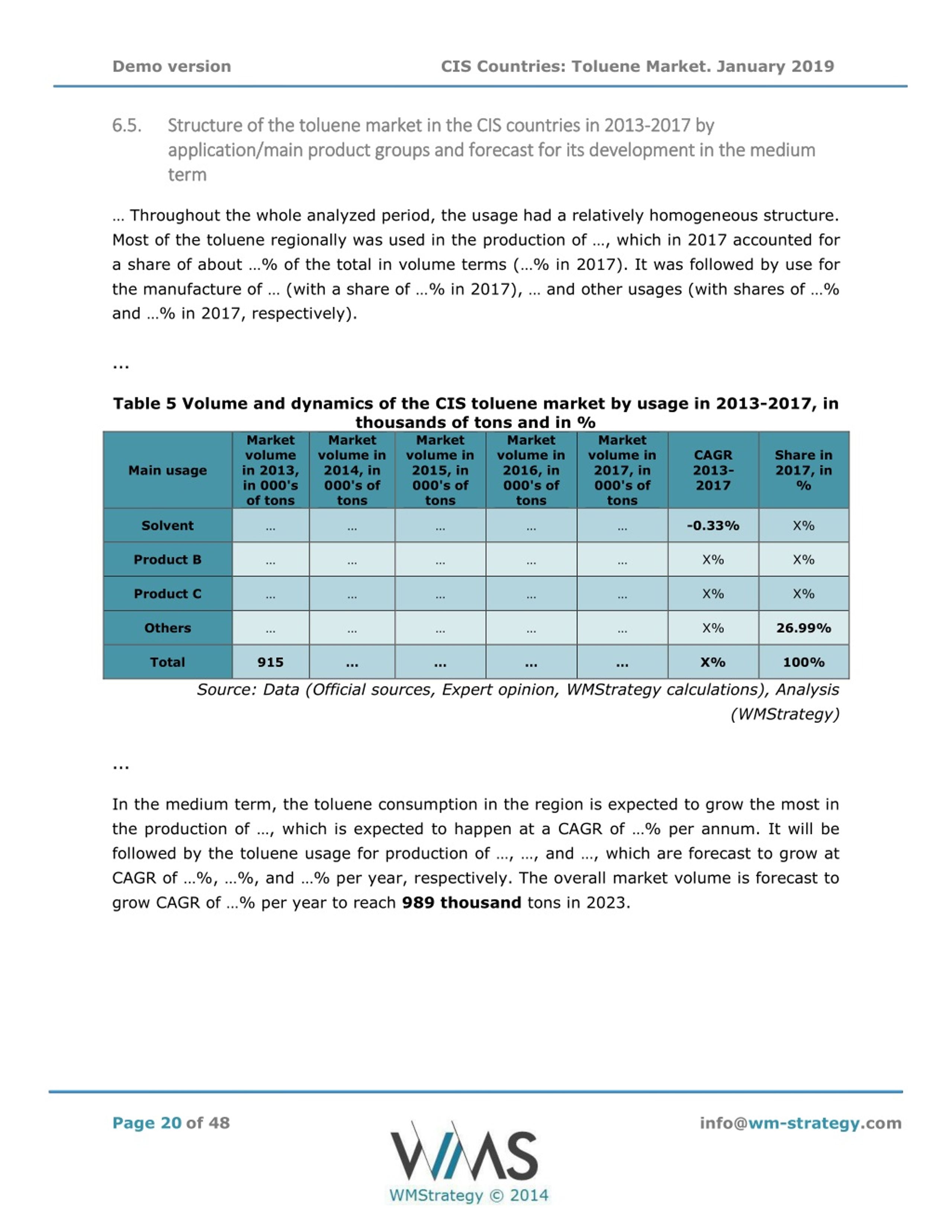 Demo version

CIS Countries: Toluene Market. January 2019

6.5. Structure of the toluene market in the CIS countries in 2013-2017 by application/main product groups and forecast for its development in the medium term

… Throughout the whole analyzed period, the usage had a relatively homogeneous structure. Most of the toluene regionally was used in the production of …, which in 2017 accounted for a share of about …% of the total in volume terms (…% in 2017). It was followed by use for the manufacture of … (with a share of …% in 2017), … and other usages (with shares of …% and …% in 2017, respectively).

...

Table 5 Volume and dynamics of the CIS toluene market by usage in 2013-2017, in thousands of tons and in %

| Main usage | Market volume in 2013, in 000's of tons | Market volume in 2014, in 000's of tons | Market volume in 2015, in 000's of tons | Market volume in 2016, in 000's of tons | Market volume in 2017, in 000's of tons | CAGR 2013-2017 | Share in 2017, in % |
|---|---|---|---|---|---|---|---|
| Solvent | … | … | … | … | … | -0.33% | X% |
| Product B | … | … | … | … | … | X% | X% |
| Product C | … | … | … | … | … | X% | X% |
| Others | … | … | … | … | … | X% | 26.99% |
| Total | 915 | … | … | … | … | X% | 100% |

Source: Data (Official sources, Expert opinion, WMStrategy calculations), Analysis (WMStrategy)

...

In the medium term, the toluene consumption in the region is expected to grow the most in the production of …, which is expected to happen at a CAGR of …% per annum. It will be followed by the toluene usage for production of …, …, and …, which are forecast to grow at CAGR of …%, …%, and …% per year, respectively. The overall market volume is forecast to grow CAGR of …% per year to reach 989 thousand tons in 2023.

Page 20 of 48

WMS
WMStrategy © 2014

info@wm-strategy.com